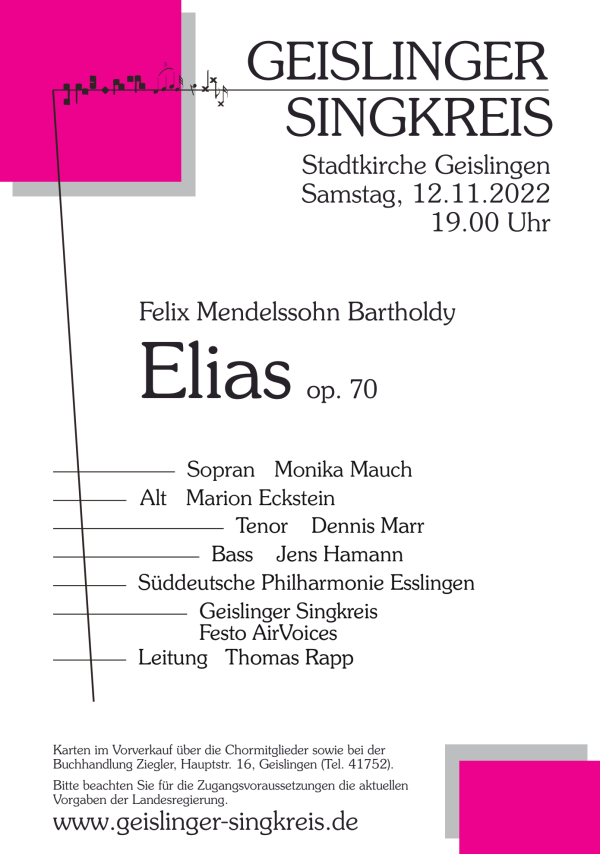 GEISLINGER SINGKREIS

Stadtkirche Geislingen
Samstag, 12.11.2022
19.00 Uhr

Felix Mendelssohn Bartholdy

Elias op. 70

Sopran Monika Mauch
Alt Marion Eckstein
Tenor Dennis Marr
Bass Jens Hamann
Süddeutsche Philharmonie Esslingen
Geislinger Singkreis
Festo AirVoices
Leitung Thomas Rapp

Karten im Vorverkauf über die Chormitglieder sowie bei der Buchhandlung Ziegler, Hauptstr. 16, Geislingen (Tel. 41752).

Bitte beachten Sie für die Zugangsvoraussetzungen die aktuellen Vorgaben der Landesregierung.

www.geislinger-singkreis.de